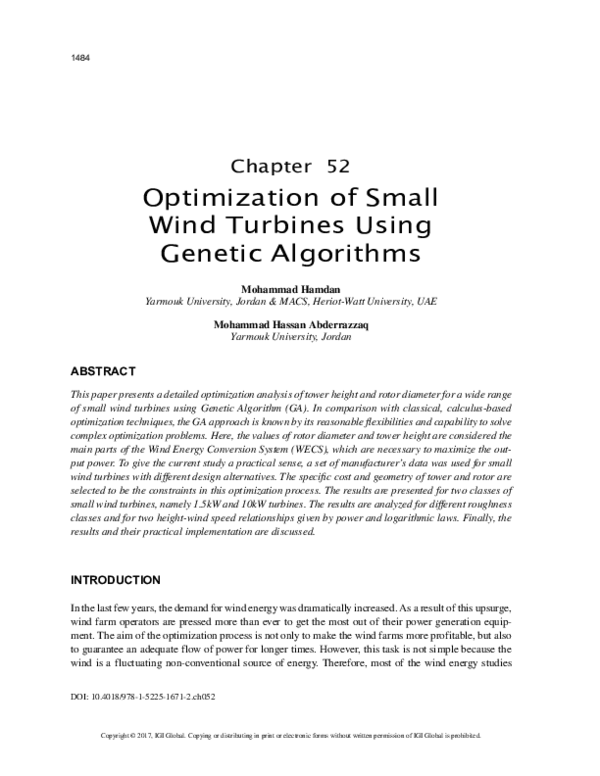 1484

Chapter 52

Optimization of Small Wind Turbines Using Genetic Algorithms

Mohammad Hamdan
Yarmouk University, Jordan & MACS, Heriot-Watt University, UAE

Mohammad Hassan Abderrazzaq
Yarmouk University, Jordan

ABSTRACT

This paper presents a detailed optimization analysis of tower height and rotor diameter for a wide range of small wind turbines using Genetic Algorithm (GA). In comparison with classical, calculus-based optimization techniques, the GA approach is known by its reasonable flexibilities and capability to solve complex optimization problems. Here, the values of rotor diameter and tower height are considered the main parts of the Wind Energy Conversion System (WECS), which are necessary to maximize the output power. To give the current study a practical sense, a set of manufacturer's data was used for small wind turbines with different design alternatives. The specific cost and geometry of tower and rotor are selected to be the constraints in this optimization process. The results are presented for two classes of small wind turbines, namely 1.5kW and 10kW turbines. The results are analyzed for different roughness classes and for two height-wind speed relationships given by power and logarithmic laws. Finally, the results and their practical implementation are discussed.

INTRODUCTION

In the last few years, the demand for wind energy was dramatically increased. As a result of this upsurge, wind farm operators are pressed more than ever to get the most out of their power generation equipment. The aim of the optimization process is not only to make the wind farms more profitable, but also to guarantee an adequate flow of power for longer times. However, this task is not simple because the wind is a fluctuating non-conventional source of energy. Therefore, most of the wind energy studies

DOI: 10.4018/978-1-5225-1671-2.ch052

Copyright © 2017, IGI Global. Copying or distributing in print or electronic forms without written permission of IGI Global is prohibited.